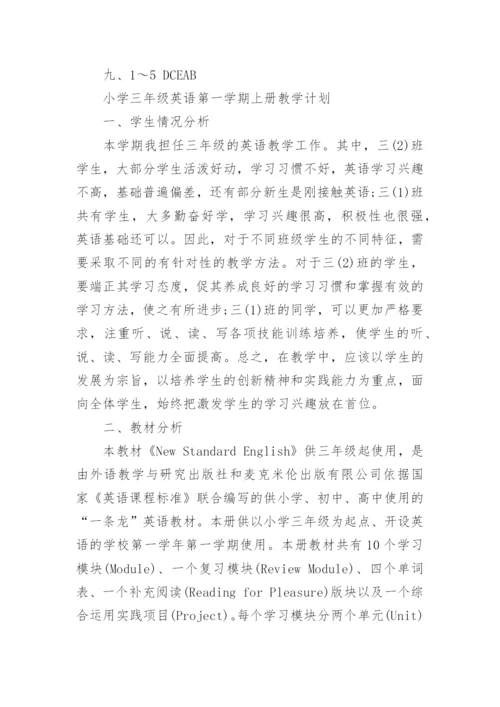 九、1～5 DCEAB

小学三年级英语第一学期上册教学计划

一、学生情况分析

本学期我担任三年级的英语教学工作。其中，三(2)班学生，大部分学生活泼好动，学习习惯不好，英语学习兴趣不高，基础普遍偏差，还有部分新生是刚接触英语;三(1)班共有学生，大多勤奋好学，学习兴趣很高，积极性也很强，英语基础还可以。因此，对于不同班级学生的不同特征，需要采取不同的有针对性的教学方法。对于三(2)班的学生，要端正其学习态度，促其养成良好的学习习惯和掌握有效的学习方法，使之有所进步;三(1)班的同学，可以更加严格要求，注重听、说、读、写各项技能训练培养，使学生的听、说、读、写能力全面提高。总之，在教学中，应该以学生的发展为宗旨，以培养学生的创新精神和实践能力为重点，面向全体学生，始终把激发学生的学习兴趣放在首位。

二、教材分析

本教材《New Standard English》供三年级起使用，是由外语教学与研究出版社和麦克米伦出版有限公司依据国家《英语课程标准》联合编写的供小学、初中、高中使用的“一条龙”英语教材。本册供以小学三年级为起点、开设英语的学校第一学年第一学期使用。本册教材共有10个学习模块(Module)、一个复习模块(Review Module)、四个单词表、一个补充阅读(Reading for Pleasure)版块以及一个综合运用实践项目(Project)。每个学习模块分两个单元(Unit)